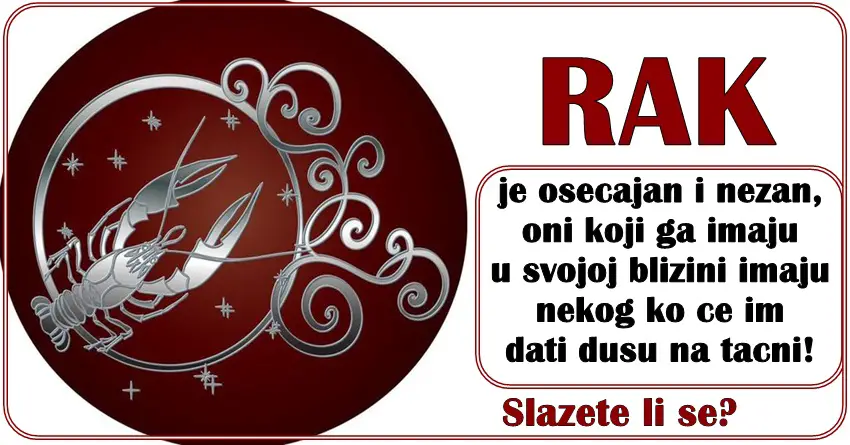 RAK

je osecajan i nezan, oni koji ga imaju u svojoj blizini imaju nekog ko ce im dati dusu na tacni!

Slazete li se?